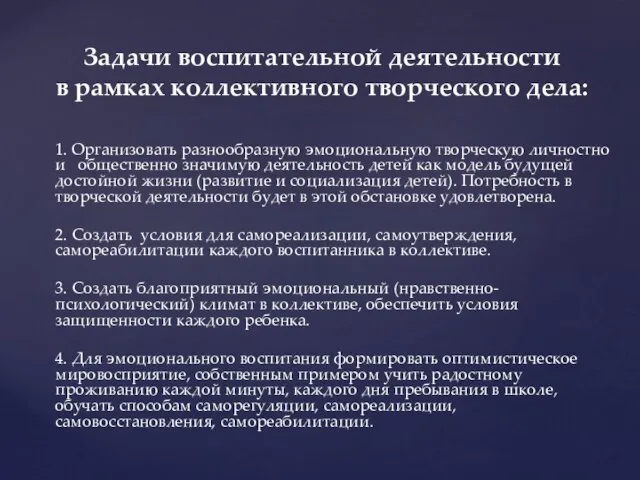 Задачи воспитательной деятельности в рамках коллективного творческого дела:

1. Организовать разнообразную эмоциональную творческую личностно и общественно значимую деятельность детей как модель будущей достойной жизни (развитие и социализация детей). Потребность в творческой деятельности будет в этой обстановке удовлетворена.

2. Создать условия для самореализации, самоутверждения, самореабилитации каждого воспитанника в коллективе.

3. Создать благоприятный эмоциональный (нравственно-психологический) климат в коллективе, обеспечить условия защищенности каждого ребенка.

4. Для эмоционального воспитания формировать оптимистическое мировосприятие, собственным примером учить радостному проживанию каждой минуты, каждого дня пребывания в школе, обучать способам саморегуляции, самореализации, самовосстановления, самореабилитации.